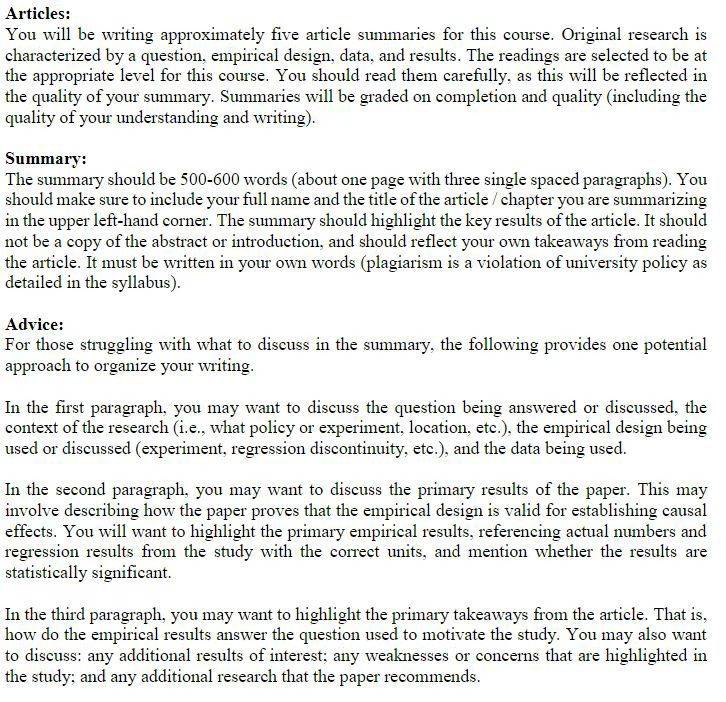 Articles:
You will be writing approximately five article summaries for this course. Original research is characterized by a question, empirical design, data, and results. The readings are selected to be at the appropriate level for this course. You should read them carefully, as this will be reflected in the quality of your summary. Summaries will be graded on completion and quality (including the quality of your understanding and writing).

Summary:
The summary should be 500-600 words (about one page with three single spaced paragraphs). You should make sure to include your full name and the title of the article / chapter you are summarizing in the upper left-hand corner. The summary should highlight the key results of the article. It should not be a copy of the abstract or introduction, and should reflect your own takeaways from reading the article. It must be written in your own words (plagiarism is a violation of university policy as detailed in the syllabus).

Advice:
For those struggling with what to discuss in the summary, the following provides one potential approach to organize your writing.

In the first paragraph, you may want to discuss the question being answered or discussed, the context of the research (i.e., what policy or experiment, location, etc.), the empirical design being used or discussed (experiment, regression discontinuity, etc.), and the data being used.

In the second paragraph, you may want to discuss the primary results of the paper. This may involve describing how the paper proves that the empirical design is valid for establishing causal effects. You will want to highlight the primary empirical results, referencing actual numbers and regression results from the study with the correct units, and mention whether the results are statistically significant.

In the third paragraph, you may want to highlight the primary takeaways from the article. That is, how do the empirical results answer the question used to motivate the study. You may also want to discuss: any additional results of interest; any weaknesses or concerns that are highlighted in the study; and any additional research that the paper recommends.